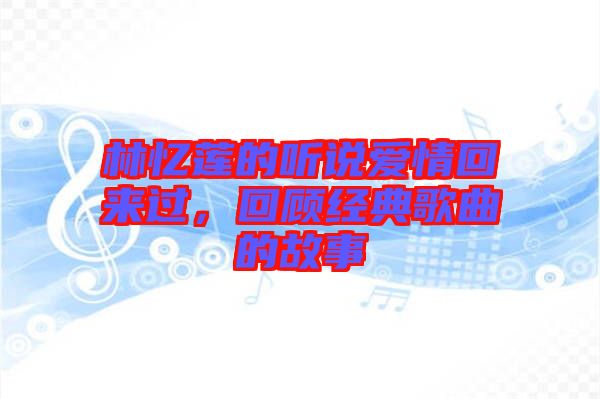 林忆莲的听说爱情回来过，回顾经典歌曲的故事